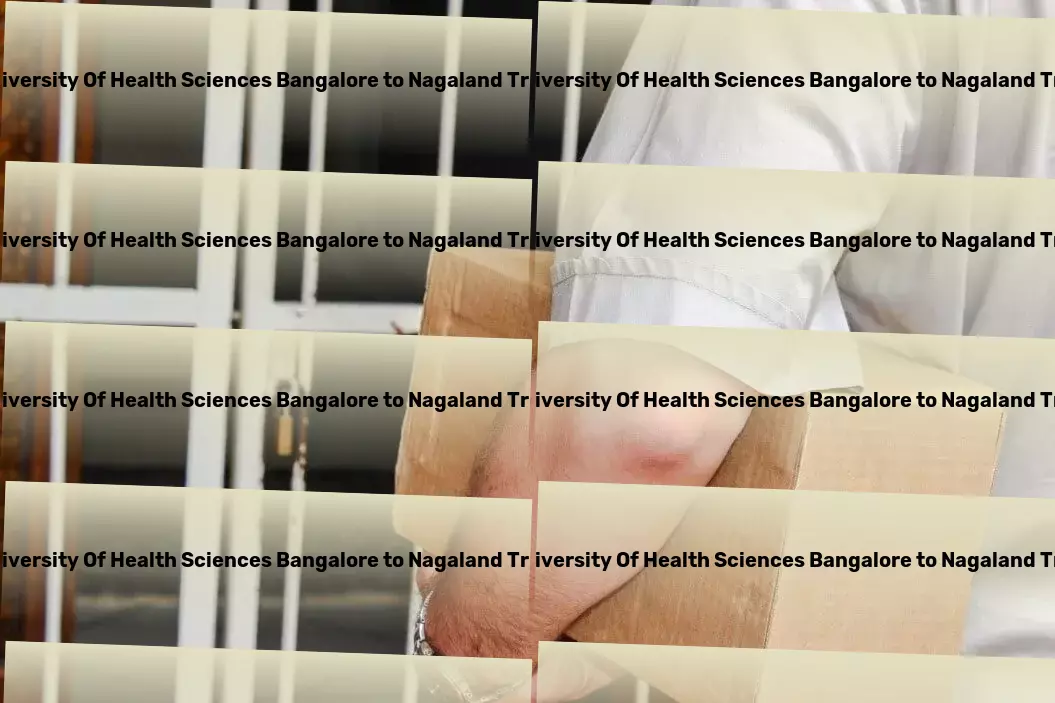 iversity Of Health Sciences Bangalore to Nagaland Tr iversity Of Health Sciences Bangalore to Nagaland Tr

iversity Of Health Sciences Bangalore to Nagaland Tr iversity Of Health Sciences Bangalore to Nagaland Tr

iversity Of Health Sciences Bangalore to Nagaland Tr iversity Of Health Sciences Bangalore to Nagaland Tr

iversity Of Health Sciences Bangalore to Nagaland Tr iversity Of Health Sciences Bangalore to Nagaland Tr